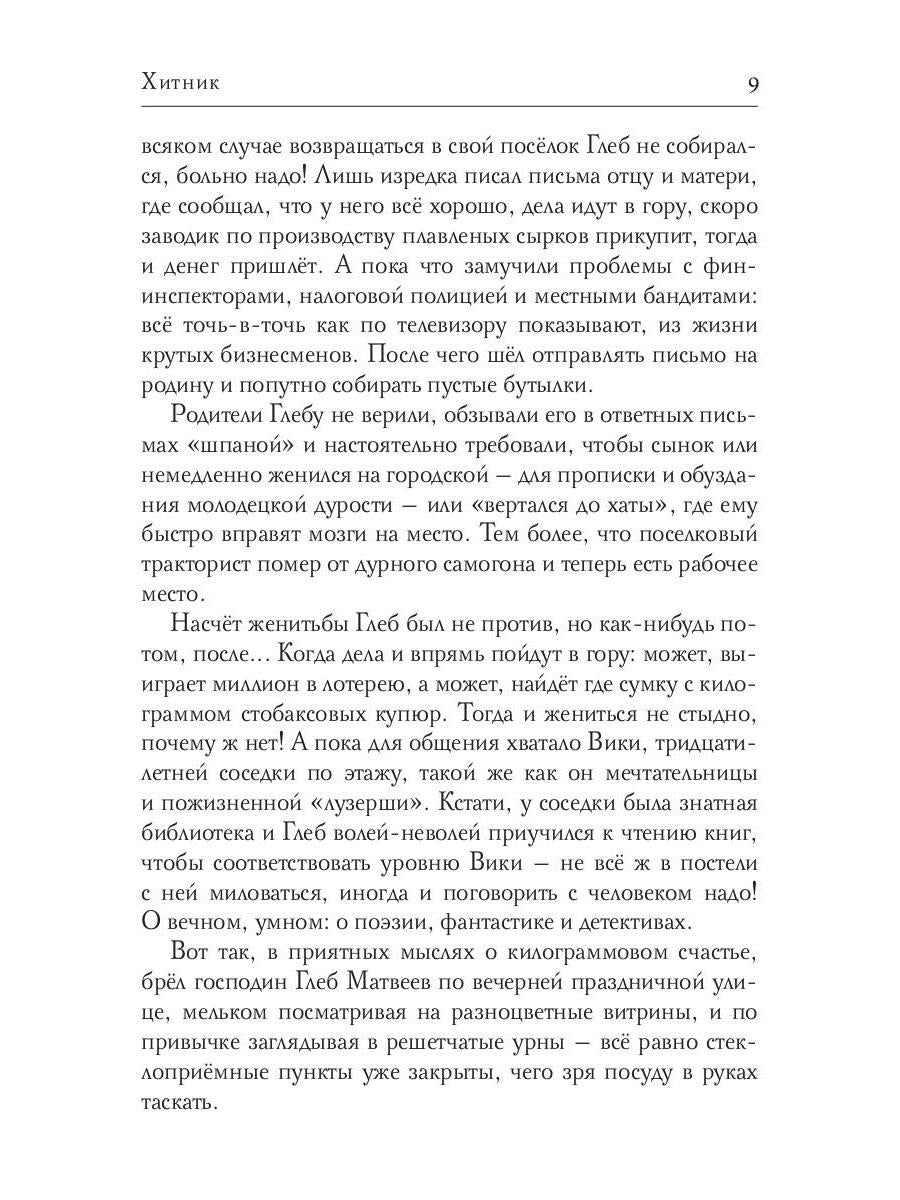 Хитник 9

всяком случае возвращаться в свой посёлок Глеб не собирался, больно надо! Лишь изредка писал письма отцу и матери, где сообщал, что у него всё хорошо, дела идут в гору, скоро заводик по производству плавленых сырков прикупит, тогда и денег пришлёт. А пока что замучили проблемы с фининспекторами, налоговой полицией и местными бандитами: всё точь-в-точь как по телевизору показывают, из жизни крутых бизнесменов. После чего шёл отправлять письмо на родину и попутно собирать пустые бутылки.

Родители Глебу не верили, обзывали его в ответных письмах «шпаной» и настоятельно требовали, чтобы сынок или немедленно женился на городской — для прописки и обуздания молодецкой дурости — или «вертался до хаты», где ему быстро вправят мозги на место. Тем более, что поселковый тракторист помер от дурного самогона и теперь есть рабочее место.

Насчёт женитьбы Глеб был не против, но как-нибудь потом, после... Когда дела и впрямь пойдут в гору: может, выиграет миллион в лотерею, а может, найдёт где сумку с килограммом стобаксовых купюр. Тогда и жениться не стыдно, почему ж нет! А пока для общения хватало Вики, тридцатилетней соседки по этажу, такой же как он мечтательницы и пожизненной «лузерши». Кстати, у соседки была знатная библиотека и Глеб волей-неволей приучился к чтению книг, чтобы соответствовать уровню Вики — не всё ж в постели с ней миловаться, иногда и поговорить с человеком надо! О вечном, умном: о поэзии, фантастике и детективах.

Вот так, в приятных мыслях о килограммовом счастье, брёл господин Глеб Матвеев по вечерней праздничной улице, мельком посматривая на разноцветные витрины, и по привычке заглядывая в решетчатые урны — всё равно стеклоприёмные пункты уже закрыты, чего зря посуду в руках таскать.